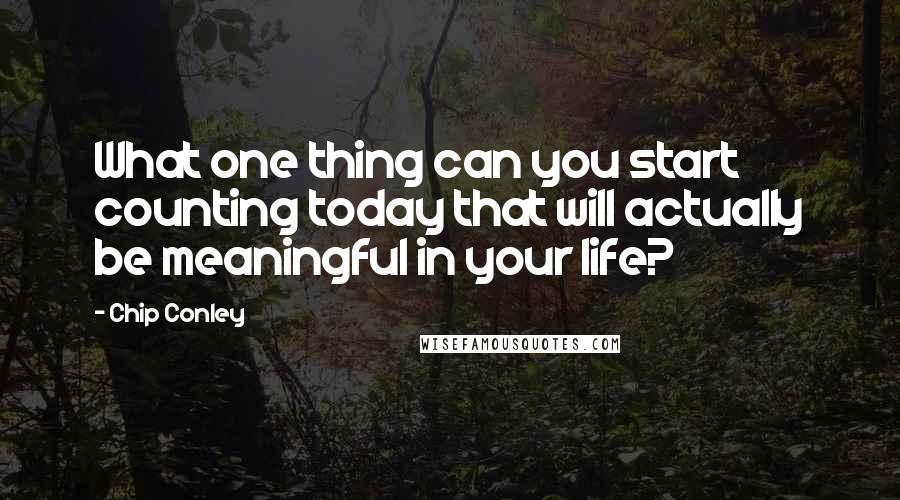 What one thing can you start counting today that will actually be meaningful in your life?

- Chip Conley

WISEFAMOUSQUOTES.COM